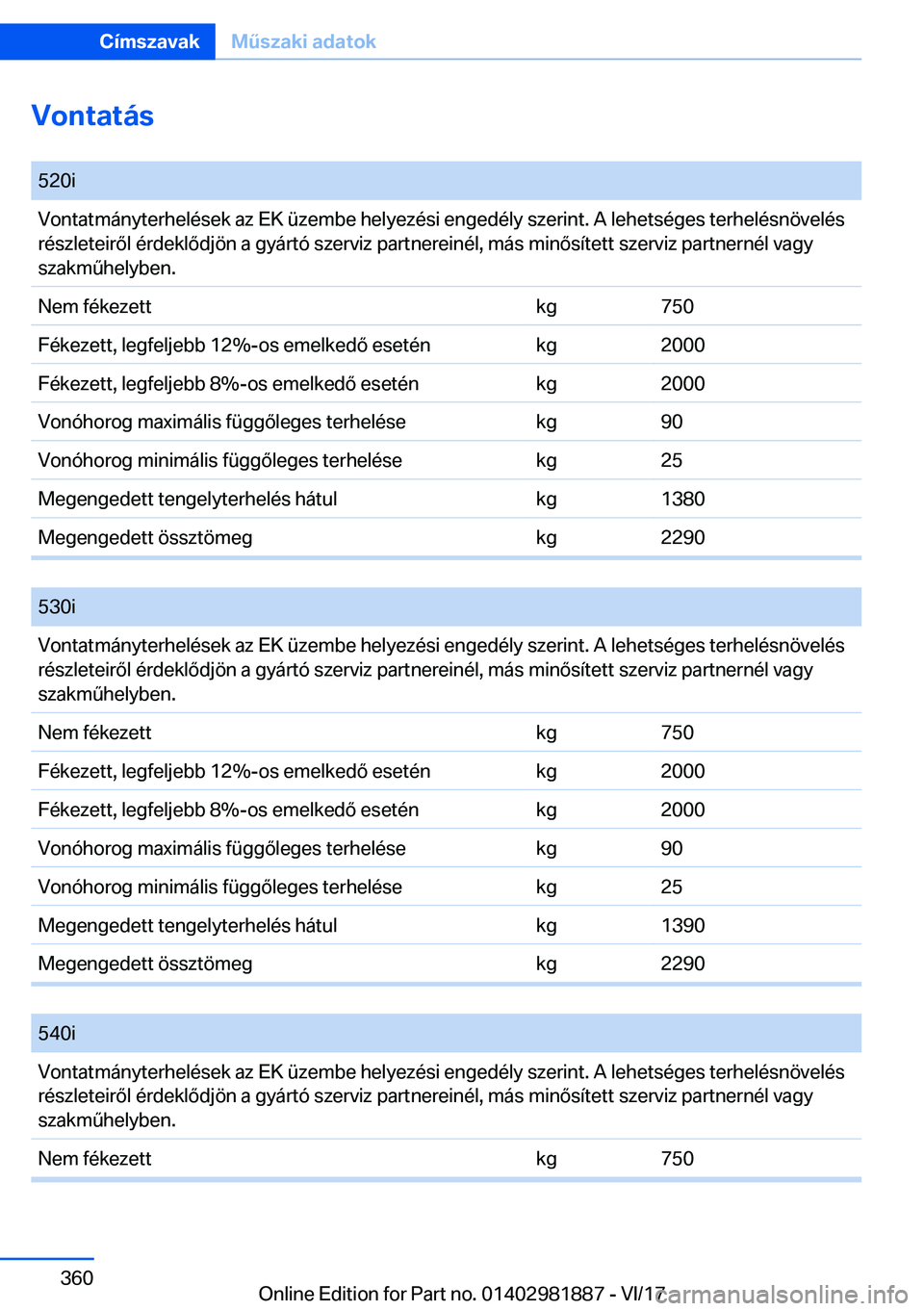 Címszavak Műszaki adatok

Vontatás

| 520i | | |
|---|---|---|
| Vontatmányterhelések az EK üzembe helyezési engedély szerint. A lehetséges terhelésnövelés részleteiről érdeklődjön a gyártó szerviz partnereinél, más minősített szerviz partnernél vagy szakműhelyben. | | |
| Nem fékezett | kg | 750 |
| Fékezett, legfeljebb 12%-os emelkedő esetén | kg | 2000 |
| Fékezett, legfeljebb 8%-os emelkedő esetén | kg | 2000 |
| Vonóhorog maximális függőleges terhelése | kg | 90 |
| Vonóhorog minimális függőleges terhelése | kg | 25 |
| Megengedett tengelyterhelés hátul | kg | 1380 |
| Megengedett össztömeg | kg | 2290 |

| 530i | | |
|---|---|---|
| Vontatmányterhelések az EK üzembe helyezési engedély szerint. A lehetséges terhelésnövelés részleteiről érdeklődjön a gyártó szerviz partnereinél, más minősített szerviz partnernél vagy szakműhelyben. | | |
| Nem fékezett | kg | 750 |
| Fékezett, legfeljebb 12%-os emelkedő esetén | kg | 2000 |
| Fékezett, legfeljebb 8%-os emelkedő esetén | kg | 2000 |
| Vonóhorog maximális függőleges terhelése | kg | 90 |
| Vonóhorog minimális függőleges terhelése | kg | 25 |
| Megengedett tengelyterhelés hátul | kg | 1390 |
| Megengedett össztömeg | kg | 2290 |

| 540i | | |
|---|---|---|
| Vontatmányterhelések az EK üzembe helyezési engedély szerint. A lehetséges terhelésnövelés részleteiről érdeklődjön a gyártó szerviz partnereinél, más minősített szerviz partnernél vagy szakműhelyben. | | |
| Nem fékezett | kg | 750 |

360

Online Edition for Part no. 01402981887 - VI/17

carmanualsonline.info